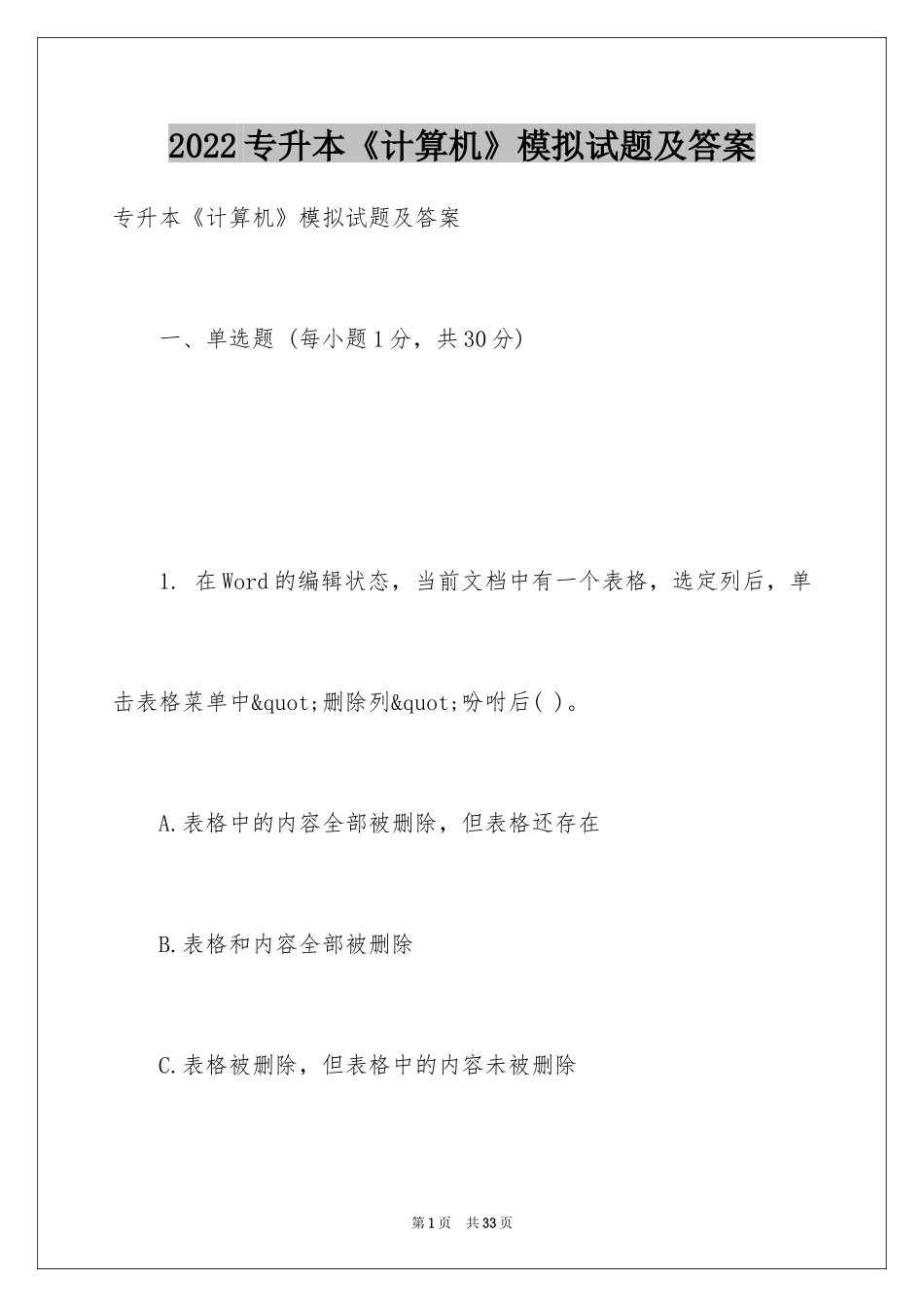 2022专升本《计算机》模拟试题及答案

专升本《计算机》模拟试题及答案

一、单选题 (每小题1分，共30分)

1. 在Word的编辑状态，当前文档中有一个表格，选定列后，单击表格菜单中&quot;删除列&quot;吩咐后( )。

A.表格中的内容全部被删除，但表格还存在

B.表格和内容全部被删除

C.表格被删除，但表格中的内容未被删除

第1页 共33页